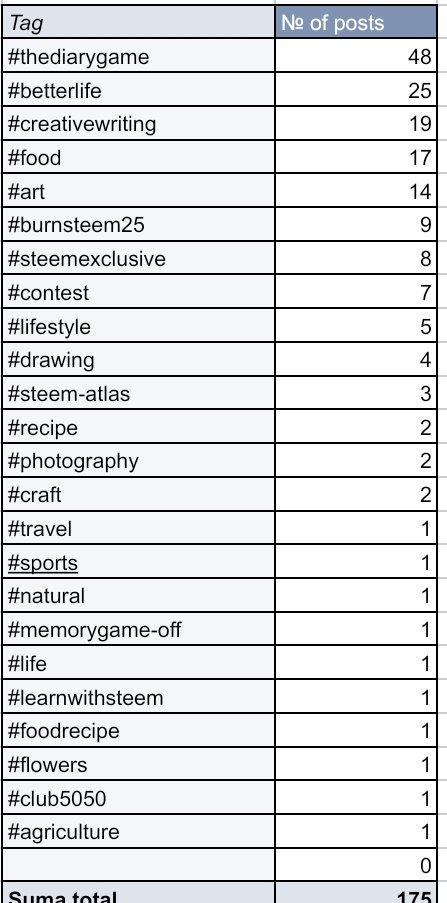 | Tag | № of posts |
|---|---|
| #thediarygame | 48 |
| #betterlife | 25 |
| #creativewriting | 19 |
| #food | 17 |
| #art | 14 |
| #burnsteem25 | 9 |
| #steemexclusive | 8 |
| #contest | 7 |
| #lifestyle | 5 |
| #drawing | 4 |
| #steem-atlas | 3 |
| #recipe | 2 |
| #photography | 2 |
| #craft | 2 |
| #travel | 1 |
| #sports | 1 |
| #natural | 1 |
| #memorygame-off | 1 |
| #life | 1 |
| #learnwithsteem | 1 |
| #foodrecipe | 1 |
| #flowers | 1 |
| #club5050 | 1 |
| #agriculture | 1 |
| | 0 |
| Suma total | 175 |